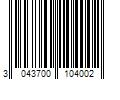 3 043700 104002